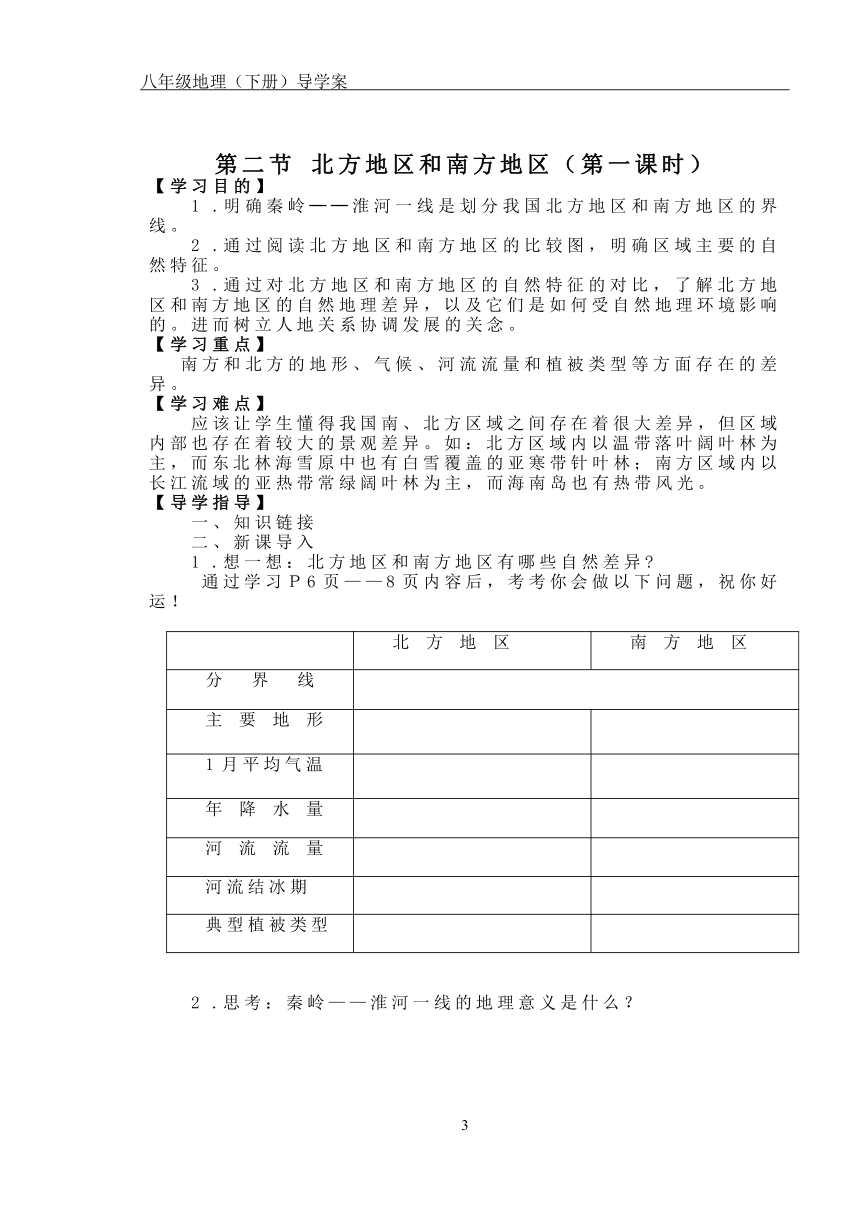 八年级地理（下册）导学案

第二节 北方地区和南方地区（第一课时）

【学习目的】

1．明确秦岭——淮河一线是划分我国北方地区和南方地区的界线。

2．通过阅读北方地区和南方地区的比较图，明确区域主要的自然特征。

3．通过对北方地区和南方地区的自然特征的对比，了解北方地区和南方地区的自然地理差异，以及它们是如何受自然地理环境影响的。进而树立人地关系协调发展的关念。

【学习重点】

南方和北方的地形、气候、河流流量和植被类型等方面存在的差异。

【学习难点】

应该让学生懂得我国南、北方区域之间存在着很大差异，但区域内部也存在着较大的景观差异。如：北方区域内以温带落叶阔叶林为主，而东北林海雪原中也有白雪覆盖的亚寒带针叶林；南方区域内以长江流域的亚热带常绿阔叶林为主，而海南岛也有热带风光。

【导学指导】

一、知识链接

二、新课导入

1．想一想：北方地区和南方地区有哪些自然差异？

通过学习P6页——8页内容后，考考你会做以下问题，祝你好运！

| | 北 方 地 区 | 南 方 地 区 |
|---|---|---|
| 分 界 线 | | |
| 主 要 地 形 | | |
| 1月平均气温 | | |
| 年 降 水 量 | | |
| 河 流 流 量 | | |
| 河流结冰期 | | |
| 典型植被类型 | | |

2．思考：秦岭——淮河一线的地理意义是什么？

3